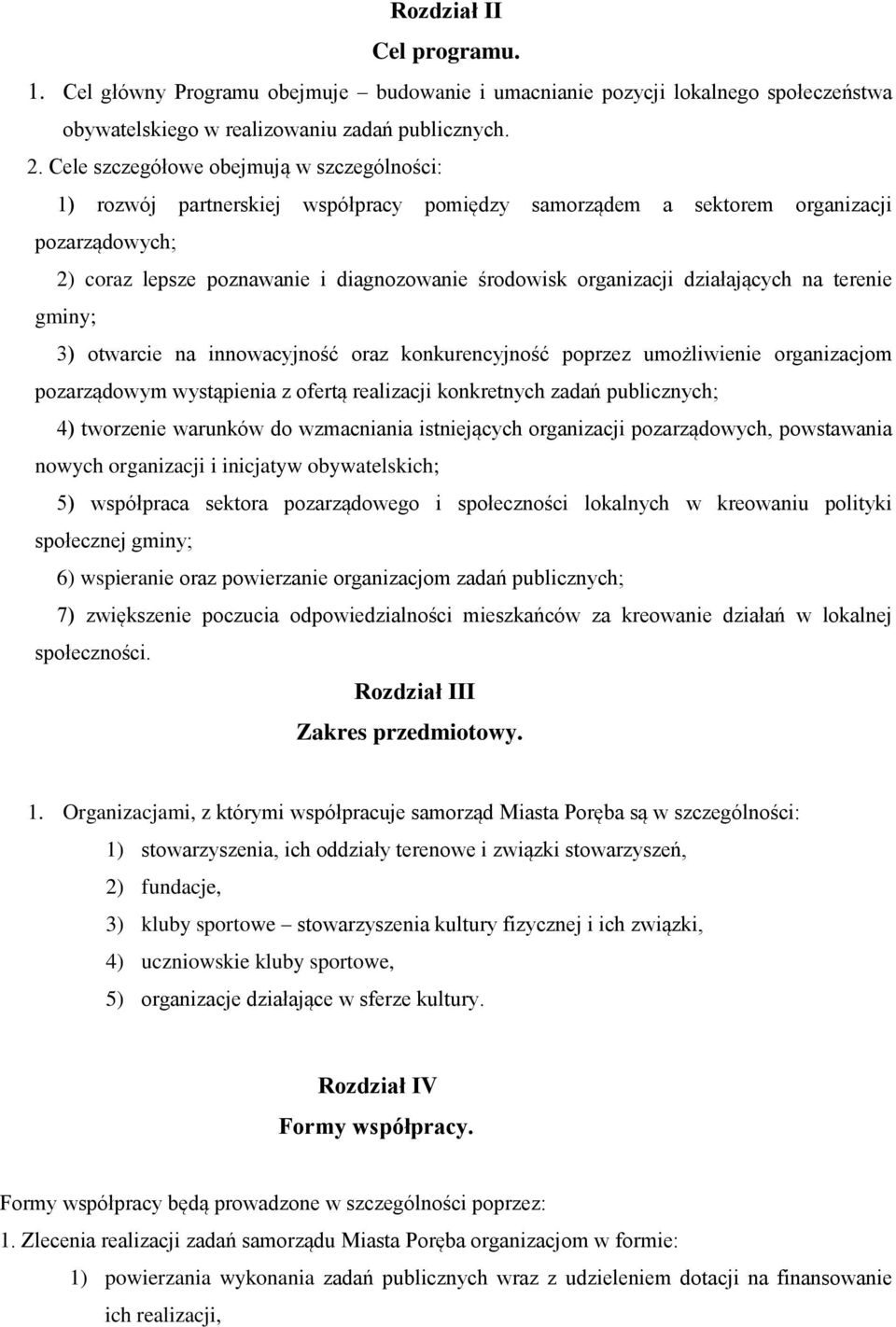 Rozdział II
Cel programu.

1. Cel główny Programu obejmuje – budowanie i umacnianie pozycji lokalnego społeczeństwa obywatelskiego w realizowaniu zadań publicznych.

2. Cele szczegółowe obejmują w szczególności:

1) rozwój partnerskiej współpracy pomiędzy samorządem a sektorem organizacji pozarządowych;

2) coraz lepsze poznawanie i diagnozowanie środowisk organizacji działających na terenie gminy;

3) otwarcie na innowacyjność oraz konkurencyjność poprzez umożliwienie organizacjom pozarządowym wystąpienia z ofertą realizacji konkretnych zadań publicznych;

4) tworzenie warunków do wzmacniania istniejących organizacji pozarządowych, powstawania nowych organizacji i inicjatyw obywatelskich;

5) współpraca sektora pozarządowego i społeczności lokalnych w kreowaniu polityki społecznej gminy;

6) wspieranie oraz powierzanie organizacjom zadań publicznych;

7) zwiększenie poczucia odpowiedzialności mieszkańców za kreowanie działań w lokalnej społeczności.

Rozdział III
Zakres przedmiotowy.

1. Organizacjami, z którymi współpracuje samorząd Miasta Poręba są w szczególności:

1) stowarzyszenia, ich oddziały terenowe i związki stowarzyszeń,

2) fundacje,

3) kluby sportowe – stowarzyszenia kultury fizycznej i ich związki,

4) uczniowskie kluby sportowe,

5) organizacje działające w sferze kultury.

Rozdział IV
Formy współpracy.

Formy współpracy będą prowadzone w szczególności poprzez:

1. Zlecenia realizacji zadań samorządu Miasta Poręba organizacjom w formie:

1) powierzania wykonania zadań publicznych wraz z udzieleniem dotacji na finansowanie ich realizacji,